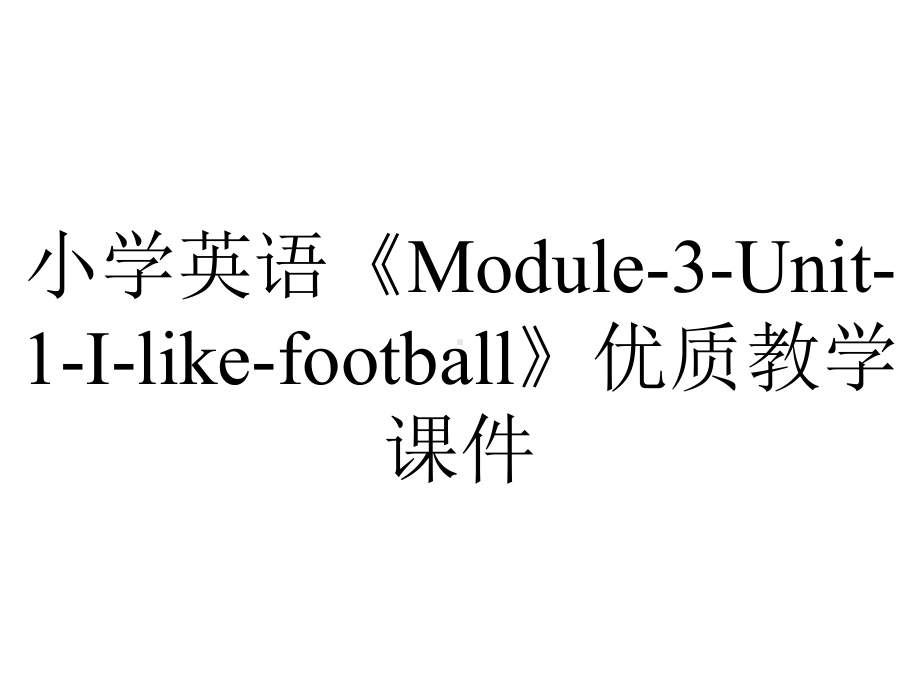 小学英语《Module-3-Unit-1-I-like-football》优质教学课件